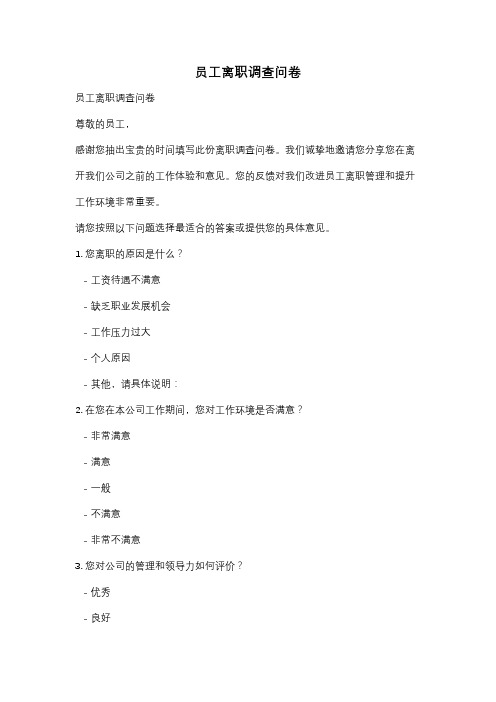 员工离职调查问卷

员工离职调查问卷

尊敬的员工，

感谢您抽出宝贵的时间填写此份离职调查问卷。我们诚挚地邀请您分享您在离开我们公司之前的工作体验和意见。您的反馈对我们改进员工离职管理和提升工作环境非常重要。

请您按照以下问题选择最适合的答案或提供您的具体意见。

1. 您离职的原因是什么？

- 工资待遇不满意

- 缺乏职业发展机会

- 工作压力过大

- 个人原因

- 其他，请具体说明：

2. 在您在本公司工作期间，您对工作环境是否满意？

- 非常满意

- 满意

- 一般

- 不满意

- 非常不满意

3. 您对公司的管理和领导力如何评价？

- 优秀

- 良好